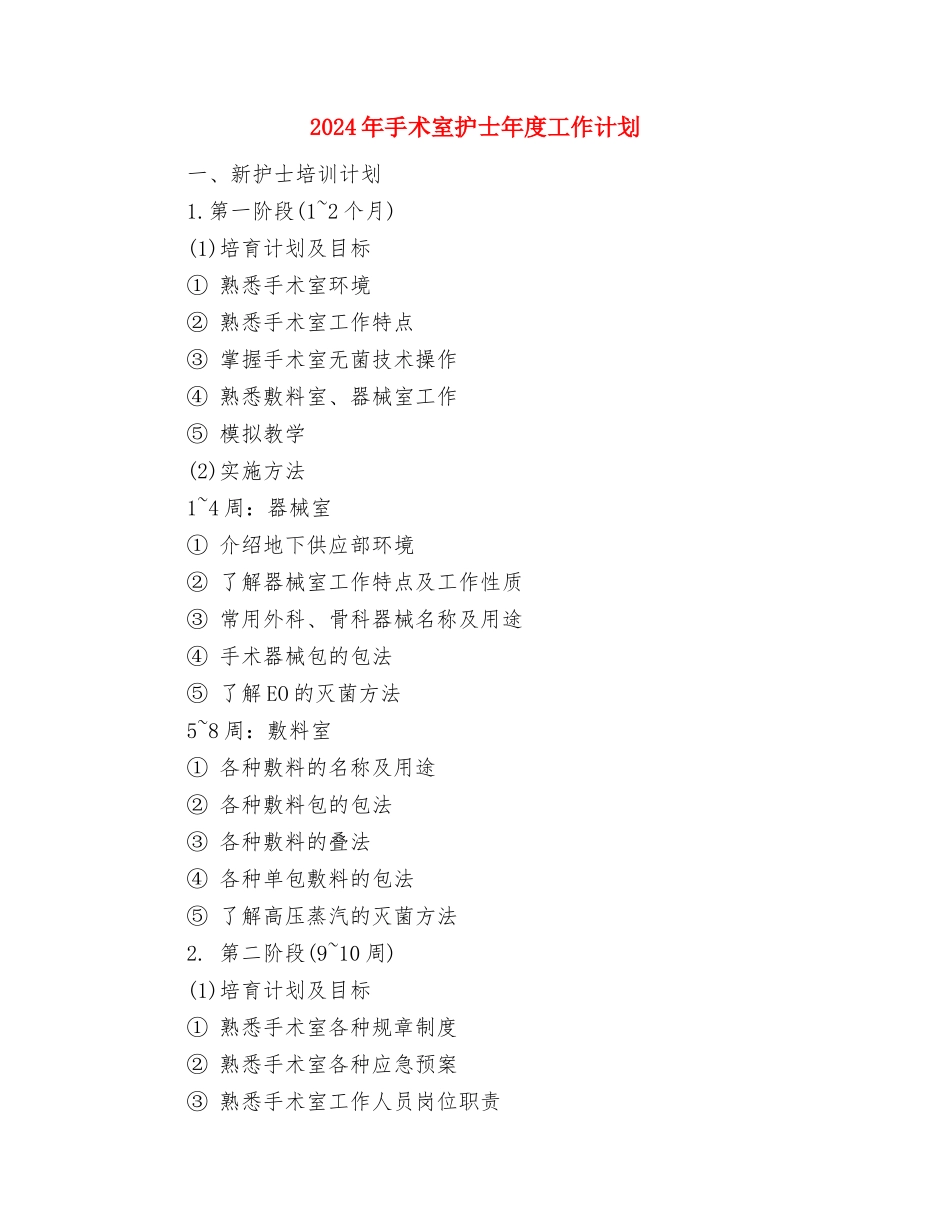 2024年手术室护士年度工作计划

一、新护士培训计划

1.第一阶段(1~2个月)

(1)培育计划及目标

① 熟悉手术室环境

② 熟悉手术室工作特点

③ 掌握手术室无菌技术操作

④ 熟悉敷料室、器械室工作

⑤ 模拟教学

(2)实施方法

1~4周：器械室

① 介绍地下供应部环境

② 了解器械室工作特点及工作性质

③ 常用外科、骨科器械名称及用途

④ 手术器械包的包法

⑤ 了解EO的灭菌方法

5~8周：敷料室

① 各种敷料的名称及用途

② 各种敷料包的包法

③ 各种敷料的叠法

④ 各种单包敷料的包法

⑤ 了解高压蒸汽的灭菌方法

2. 第二阶段(9~10周)

(1)培育计划及目标

① 熟悉手术室各种规章制度

② 熟悉手术室各种应急预案

③ 熟悉手术室工作人员岗位职责